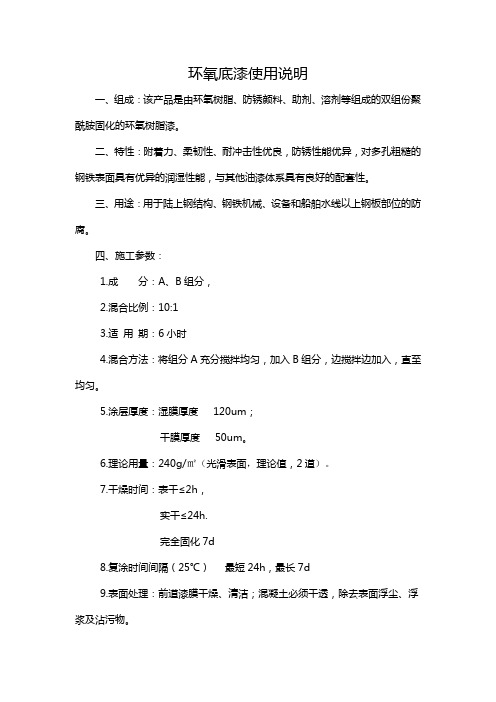 环氧底漆使用说明

一、组成：该产品是由环氧树脂、防锈颜料、助剂、溶剂等组成的双组份聚酰胺固化的环氧树脂漆。

二、特性：附着力、柔韧性、耐冲击性优良，防锈性能优异，对多孔粗糙的钢铁表面具有优异的润湿性能，与其他油漆体系具有良好的配套性。

三、用途：用于陆上钢结构、钢铁机械、设备和船舶水线以上钢板部位的防腐。

四、施工参数：

1.成　分：A、B 组分，

2.混合比例：10:1

3.适 用 期：6 小时

4.混合方法：将组分 A 充分搅拌均匀，加入 B 组分，边搅拌边加入，直至均匀。

5.涂层厚度：湿膜厚度　120um；

干膜厚度　50um。

6.理论用量：240g/㎡（光滑表面，理论值，2 道）。

7.干燥时间：表干≤2h，

实干≤24h.

完全固化 7d

8.复涂时间间隔（25℃）　最短 24h，最长 7d

9.表面处理：前道漆膜干燥、清洁；混凝土必须干透，除去表面浮尘、浮浆及沾污物。